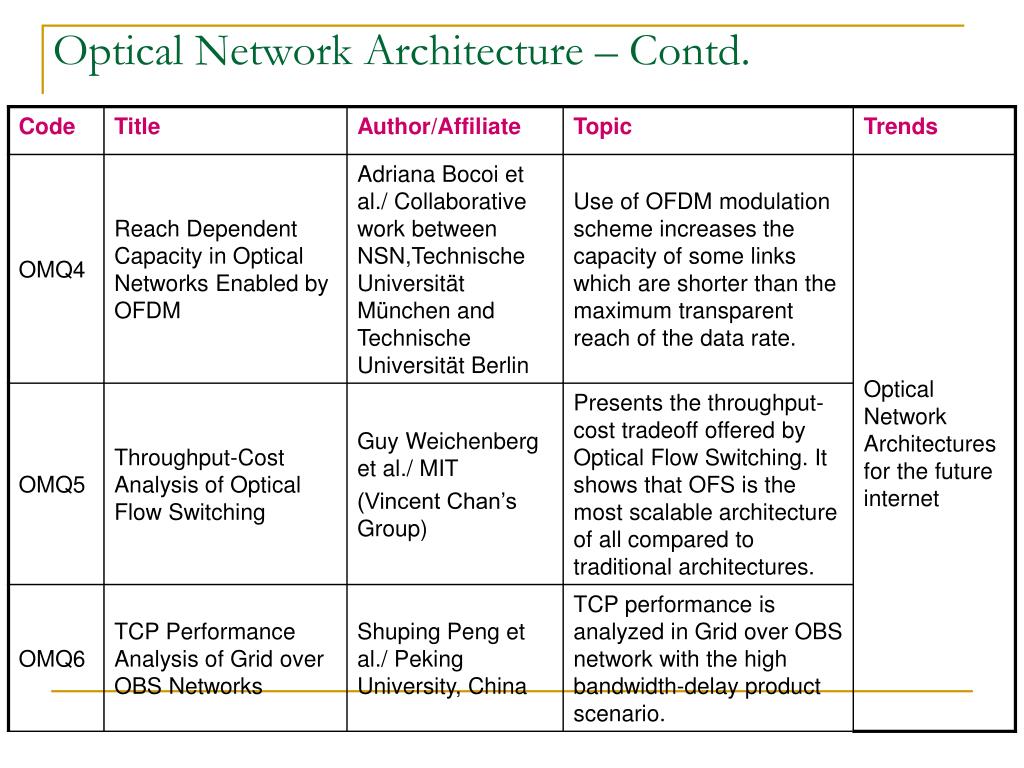 Optical Network Architecture – Contd.

| Code | Title | Author/Affiliate | Topic | Trends |
|---|---|---|---|---|
| OMQ4 | Reach Dependent Capacity in Optical Networks Enabled by OFDM | Adriana Bocoi et al./ Collaborative work between NSN,Technische Universität München and Technische Universität Berlin | Use of OFDM modulation scheme increases the capacity of some links which are shorter than the maximum transparent reach of the data rate. | Optical Network Architectures for the future internet |
| OMQ5 | Throughput-Cost Analysis of Optical Flow Switching | Guy Weichenberg et al./ MIT (Vincent Chan's Group) | Presents the throughput-cost tradeoff offered by Optical Flow Switching. It shows that OFS is the most scalable architecture of all compared to traditional architectures. | |
| OMQ6 | TCP Performance Analysis of Grid over OBS Networks | Shuping Peng et al./ Peking University, China | TCP performance is analyzed in Grid over OBS network with the high bandwidth-delay product scenario. | |